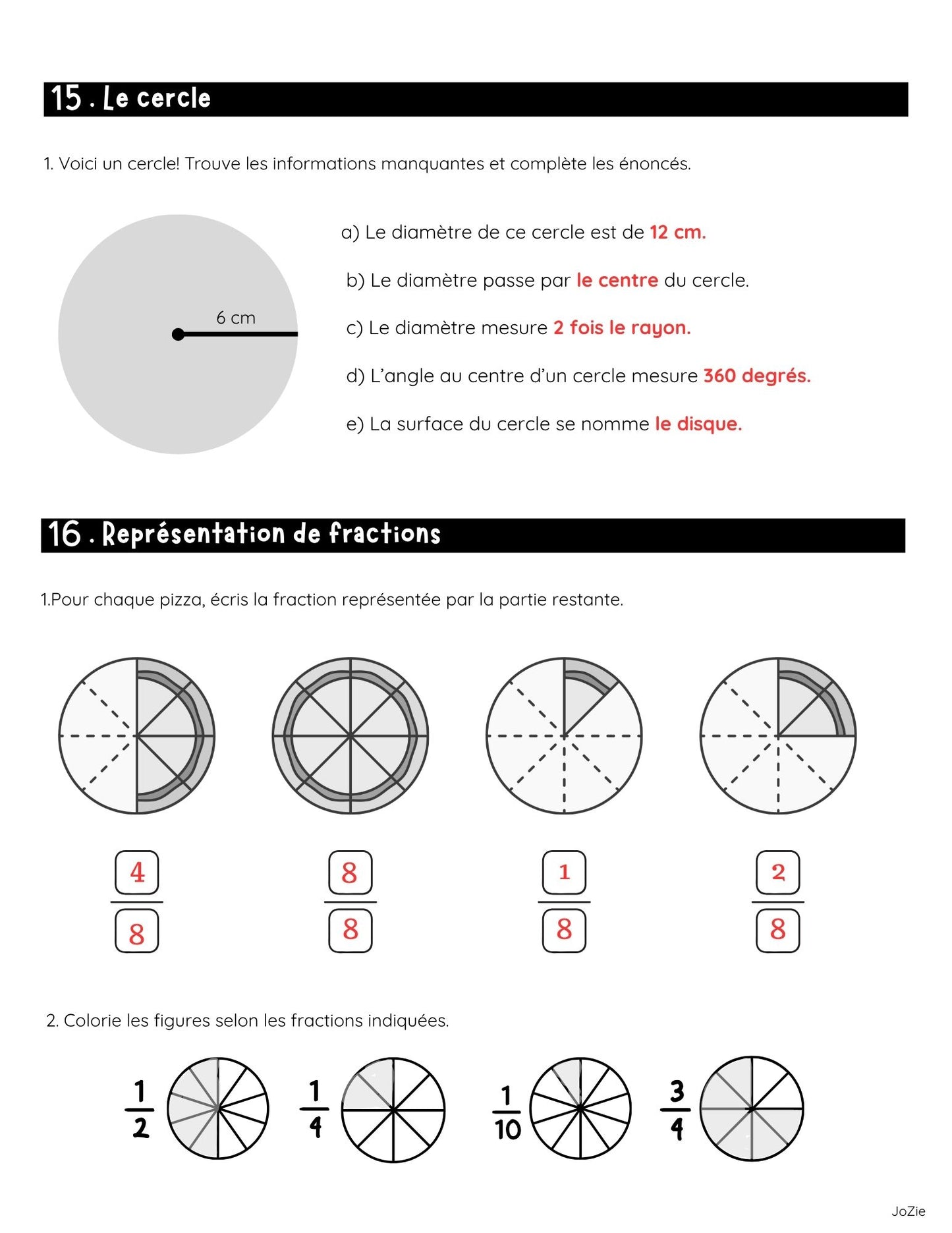 15 . Le cercle

1. Voici un cercle! Trouve les informations manquantes et complète les énoncés.

6 cm

a) Le diamètre de ce cercle est de 12 cm.

b) Le diamètre passe par le centre du cercle.

c) Le diamètre mesure 2 fois le rayon.

d) L'angle au centre d'un cercle mesure 360 degrés.

e) La surface du cercle se nomme le disque.

16 . Représentation de fractions

1.Pour chaque pizza, écris la fraction représentée par la partie restante.

$\frac{4}{8}$ $\frac{8}{8}$ $\frac{1}{8}$ $\frac{2}{8}$

2. Colorie les figures selon les fractions indiquées.

$\frac{1}{2}$ $\frac{1}{4}$ $\frac{1}{10}$ $\frac{3}{4}$

JoZie